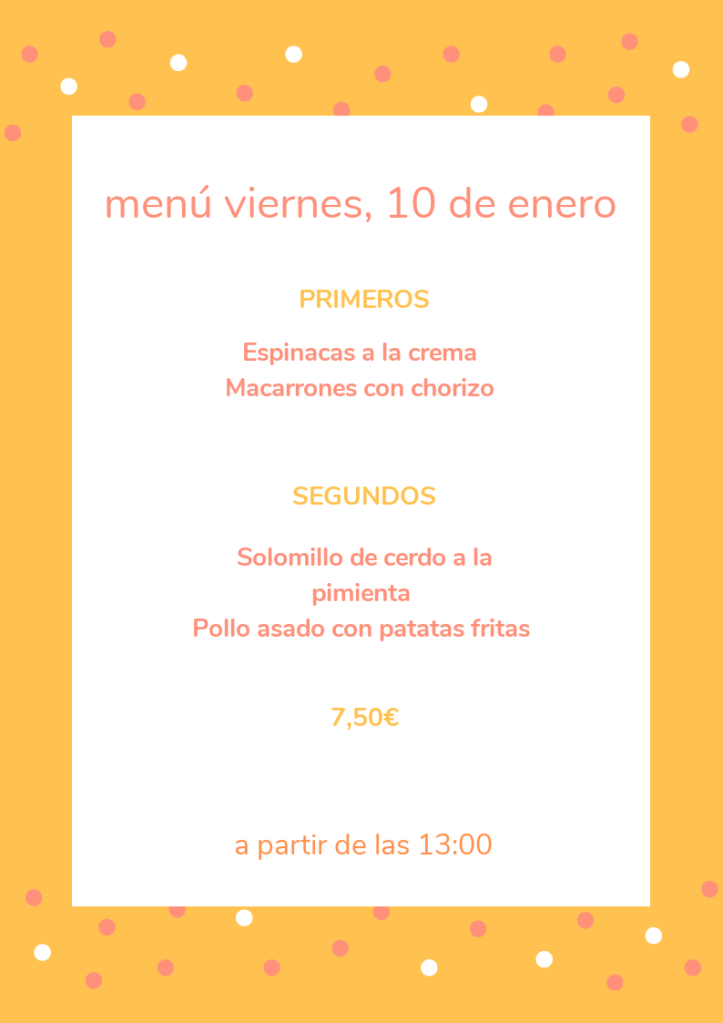 menú viernes, 10 de enero

PRIMEROS

Espinacas a la crema
Macarrones con chorizo

SEGUNDOS

Solomillo de cerdo a la pimienta
Pollo asado con patatas fritas

7,50€

a partir de las 13:00